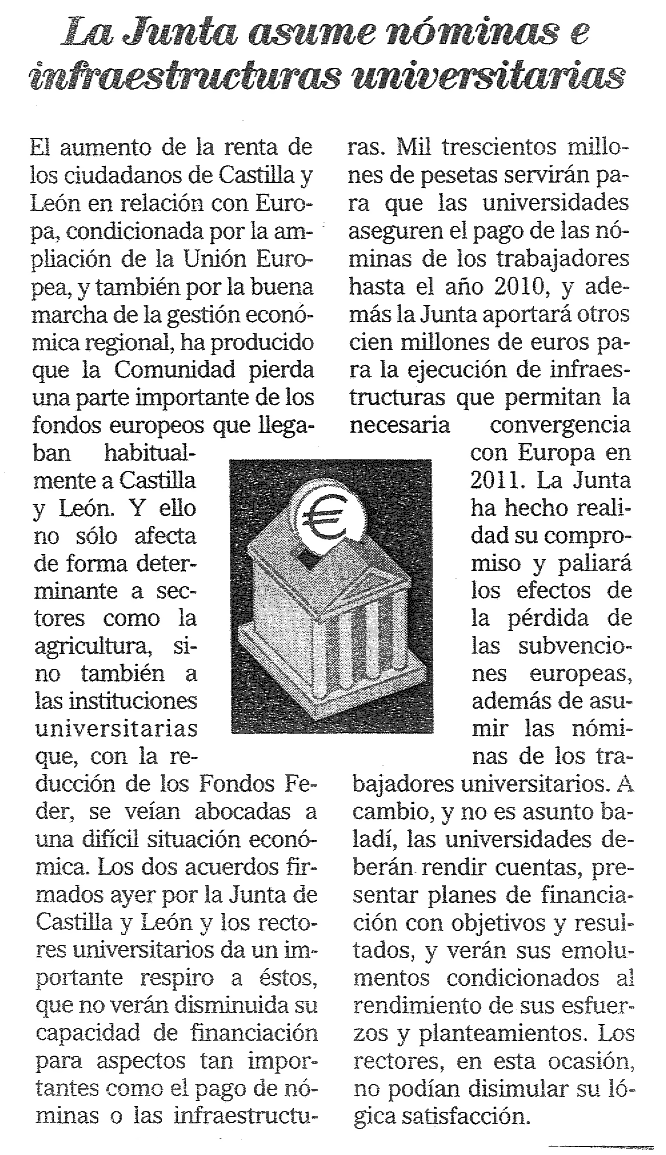 La Junta asume nóminas e infraestructuras universitarias

El aumento de la renta de los ciudadanos de Castilla y León en relación con Europa, condicionada por la ampliación de la Unión Europea, y también por la buena marcha de la gestión económica regional, ha producido que la Comunidad pierda una parte importante de los fondos europeos que llegaban habitualmente a Castilla y León. Y ello no sólo afecta de forma determinante a sectores como la agricultura, sino también a las instituciones universitarias que, con la reducción de los Fondos Feder, se veían abocadas a una difícil situación económica. Los dos acuerdos firmados ayer por la Junta de Castilla y León y los rectores universitarios da un importante respiro a éstos, que no verán disminuida su capacidad de financiación para aspectos tan importantes como el pago de nóminas o las infraestructuras. Mil trescientos millones de pesetas servirán para que las universidades aseguren el pago de las nóminas de los trabajadores hasta el año 2010, y además la Junta aportará otros cien millones de euros para la ejecución de infraestructuras que permitan la necesaria convergencia con Europa en 2011. La Junta ha hecho realidad su compromiso y paliará los efectos de la pérdida de las subvenciones europeas, además de asumir las nóminas de los trabajadores universitarios. A cambio, y no es asunto baladí, las universidades deberán rendir cuentas, presentar planes de financiación con objetivos y resultados, y verán sus emolumentos condicionados al rendimiento de sus esfuerzos y planteamientos. Los rectores, en esta ocasión, no podían disimular su lógica satisfacción.